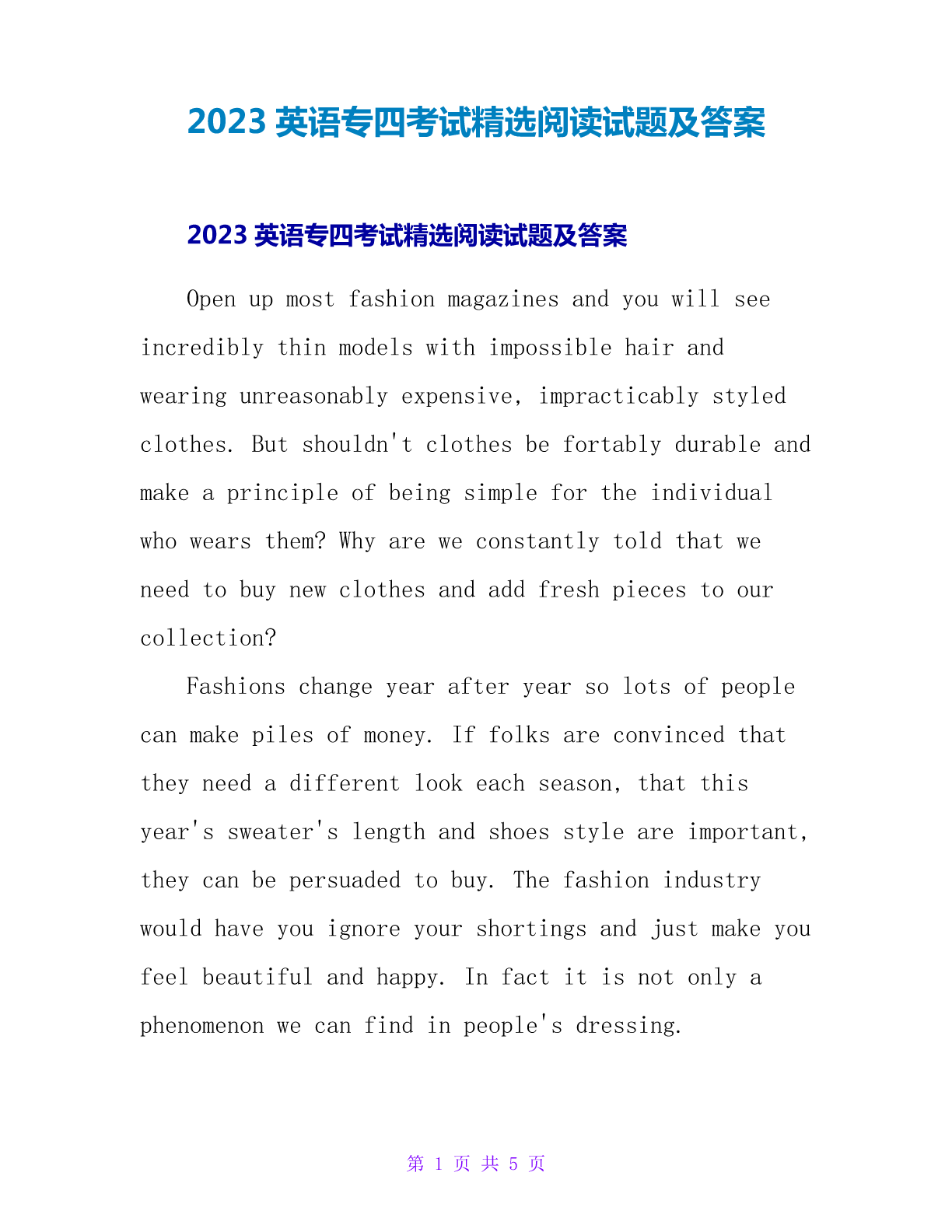 2023 英语专四考试精选阅读试题及答案

2023 英语专四考试精选阅读试题及答案

Open up most fashion magazines and you will see incredibly thin models with impossible hair and wearing unreasonably expensive, impracticably styled clothes. But shouldn't clothes be fortably durable and make a principle of being simple for the individual who wears them? Why are we constantly told that we need to buy new clothes and add fresh pieces to our collection?

Fashions change year after year so lots of people can make piles of money. If folks are convinced that they need a different look each season, that this year's sweater's length and shoes style are important, they can be persuaded to buy. The fashion industry would have you ignore your shortings and just make you feel beautiful and happy. In fact it is not only a phenomenon we can find in people's dressing.

第 1 页 共 5 页